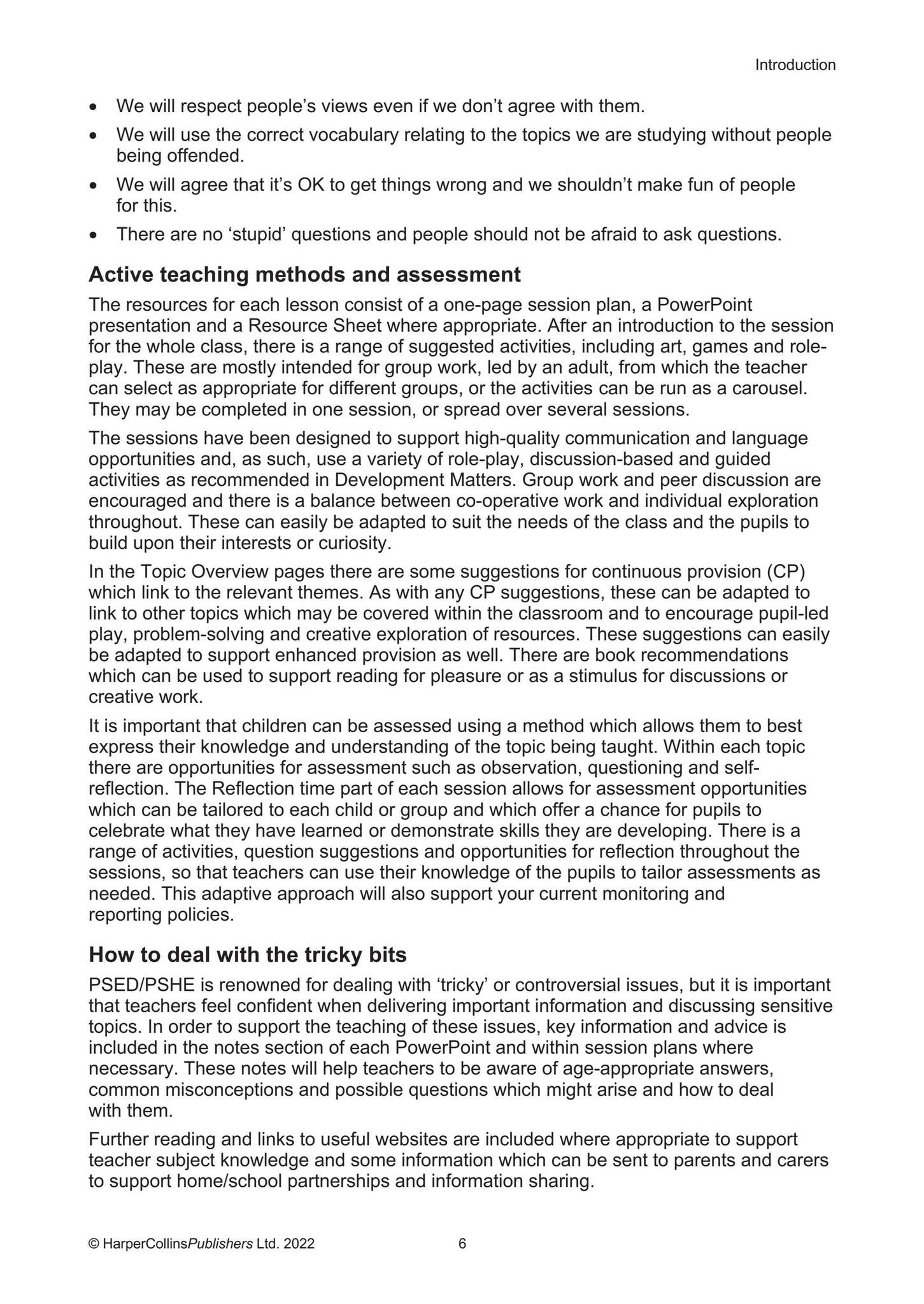 Introduction

• We will respect people's views even if we don't agree with them.
• We will use the correct vocabulary relating to the topics we are studying without people being offended.
• We will agree that it's OK to get things wrong and we shouldn't make fun of people for this.
• There are no 'stupid' questions and people should not be afraid to ask questions.

Active teaching methods and assessment

The resources for each lesson consist of a one-page session plan, a PowerPoint presentation and a Resource Sheet where appropriate. After an introduction to the session for the whole class, there is a range of suggested activities, including art, games and role-play. These are mostly intended for group work, led by an adult, from which the teacher can select as appropriate for different groups, or the activities can be run as a carousel. They may be completed in one session, or spread over several sessions.

The sessions have been designed to support high-quality communication and language opportunities and, as such, use a variety of role-play, discussion-based and guided activities as recommended in Development Matters. Group work and peer discussion are encouraged and there is a balance between co-operative work and individual exploration throughout. These can easily be adapted to suit the needs of the class and the pupils to build upon their interests or curiosity.

In the Topic Overview pages there are some suggestions for continuous provision (CP) which link to the relevant themes. As with any CP suggestions, these can be adapted to link to other topics which may be covered within the classroom and to encourage pupil-led play, problem-solving and creative exploration of resources. These suggestions can easily be adapted to support enhanced provision as well. There are book recommendations which can be used to support reading for pleasure or as a stimulus for discussions or creative work.

It is important that children can be assessed using a method which allows them to best express their knowledge and understanding of the topic being taught. Within each topic there are opportunities for assessment such as observation, questioning and self-reflection. The Reflection time part of each session allows for assessment opportunities which can be tailored to each child or group and which offer a chance for pupils to celebrate what they have learned or demonstrate skills they are developing. There is a range of activities, question suggestions and opportunities for reflection throughout the sessions, so that teachers can use their knowledge of the pupils to tailor assessments as needed. This adaptive approach will also support your current monitoring and reporting policies.

How to deal with the tricky bits

PSED/PSHE is renowned for dealing with 'tricky' or controversial issues, but it is important that teachers feel confident when delivering important information and discussing sensitive topics. In order to support the teaching of these issues, key information and advice is included in the notes section of each PowerPoint and within session plans where necessary. These notes will help teachers to be aware of age-appropriate answers, common misconceptions and possible questions which might arise and how to deal with them.

Further reading and links to useful websites are included where appropriate to support teacher subject knowledge and some information which can be sent to parents and carers to support home/school partnerships and information sharing.

© HarperCollinsPublishers Ltd. 2022 6